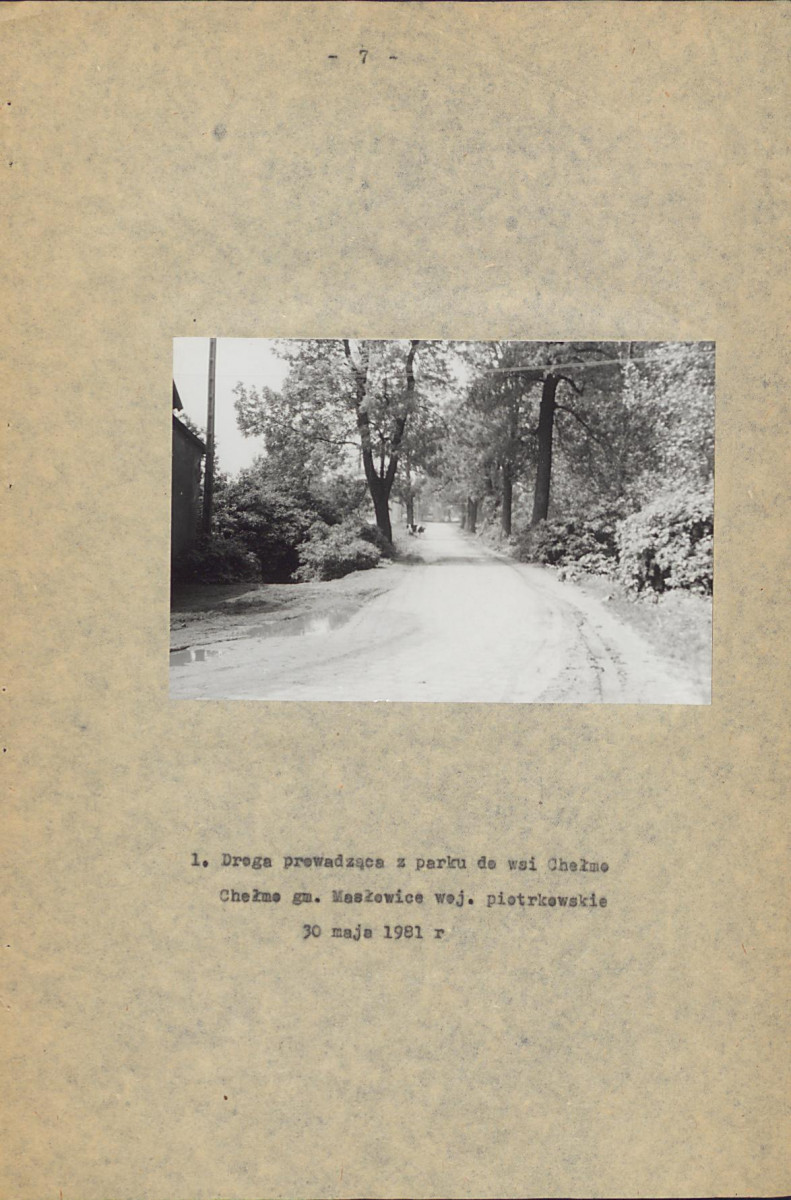 - 7 -

1. Droga prowadząca z parku do wsi Chełmo
Chełmo gm. Masłowice woj. piotrkowskie
30 maja 1981 r